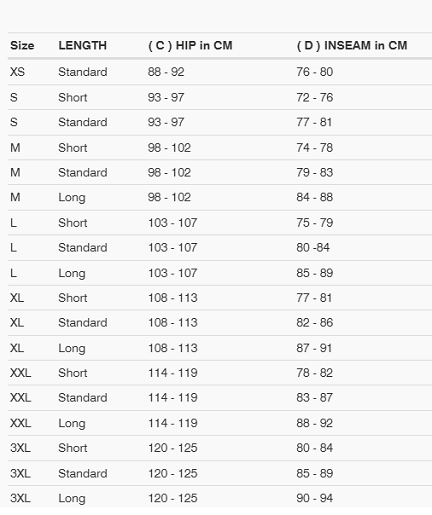 | Size | LENGTH | ( C ) HIP in CM | ( D ) INSEAM in CM |
|---|---|---|---|
| XS | Standard | 88 - 92 | 76 - 80 |
| S | Short | 93 - 97 | 72 - 76 |
| S | Standard | 93 - 97 | 77 - 81 |
| M | Short | 98 - 102 | 74 - 78 |
| M | Standard | 98 - 102 | 79 - 83 |
| M | Long | 98 - 102 | 84 - 88 |
| L | Short | 103 - 107 | 75 - 79 |
| L | Standard | 103 - 107 | 80 -84 |
| L | Long | 103 - 107 | 85 - 89 |
| XL | Short | 108 - 113 | 77 - 81 |
| XL | Standard | 108 - 113 | 82 - 86 |
| XL | Long | 108 - 113 | 87 - 91 |
| XXL | Short | 114 - 119 | 78 - 82 |
| XXL | Standard | 114 - 119 | 83 - 87 |
| XXL | Long | 114 - 119 | 88 - 92 |
| 3XL | Short | 120 - 125 | 80 - 84 |
| 3XL | Standard | 120 - 125 | 85 - 89 |
| 3XL | Long | 120 - 125 | 90 - 94 |